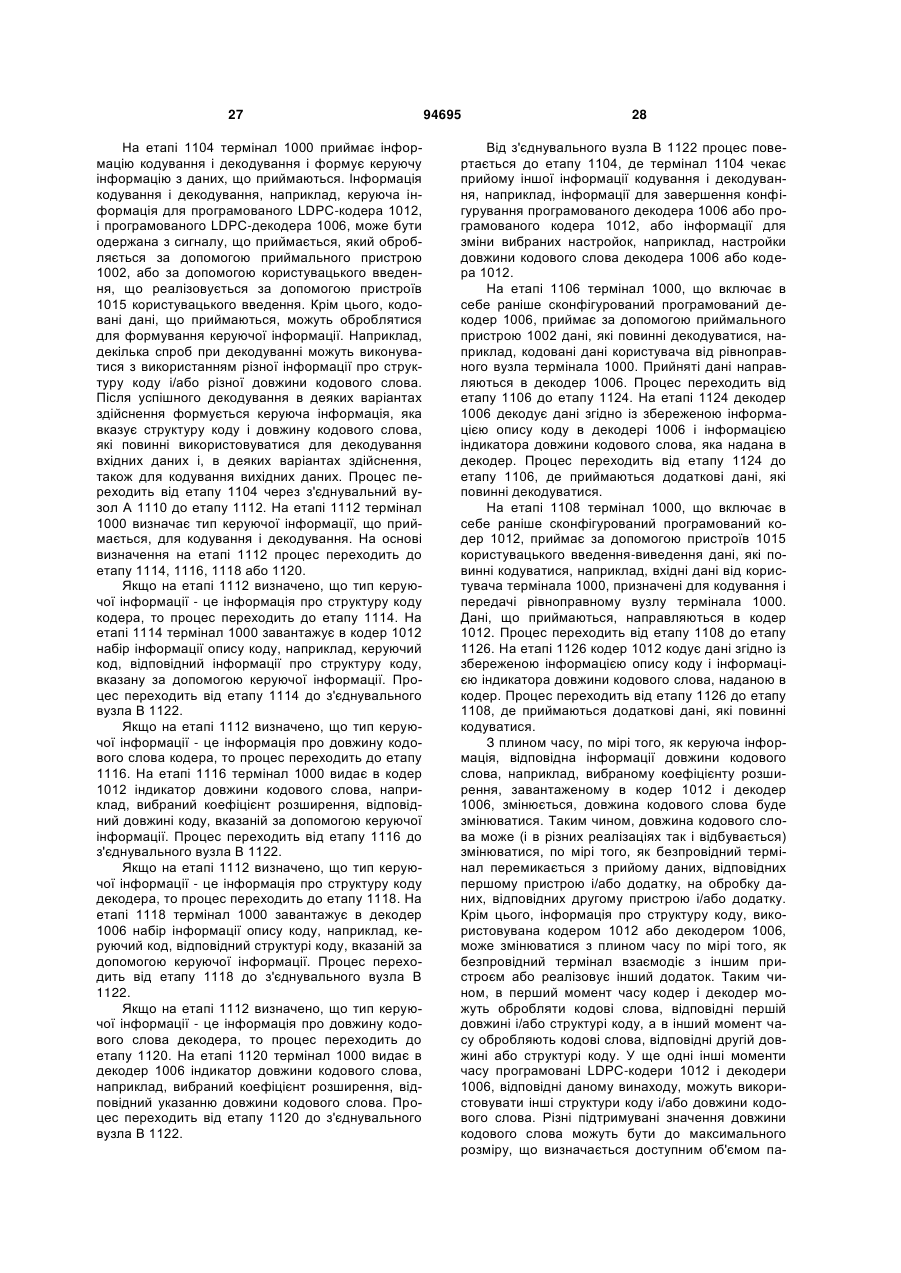 27 94695 28

На етапі 1104 термінал 1000 приймає інформацію кодування і декодування і формує керуючу інформацію з даних, що приймаються. Інформація кодування і декодування, наприклад, керуюча інформація для програмованого LDPC-кодера 1012, і програмованого LDPC-декодера 1006, може бути одержана з сигналу, що приймається, який обробляється за допомогою приймального пристрою 1002, або за допомогою користувацького введення, що реалізовується за допомогою пристроїв 1015 користувацького введення. Крім цього, кодовані дані, що приймаються, можуть оброблятися для формування керуючої інформації. Наприклад, декілька спроб при декодуванні можуть виконуватися з використанням різної інформації про структуру коду і/або різної довжини кодового слова. Після успішного декодування в деяких варіантах здійснення формується керуюча інформація, яка вказує структуру коду і довжину кодового слова, які повинні використовуватися для декодування вхідних даних і, в деяких варіантах здійснення, також для кодування вихідних даних. Процес переходить від етапу 1104 через з'єднувальний вузол А 1110 до етапу 1112. На етапі 1112 термінал 1000 визначає тип керуючої інформації, що приймається, для кодування і декодування. На основі визначення на етапі 1112 процес переходить до етапу 1114, 1116, 1118 або 1120.

Якщо на етапі 1112 визначено, що тип керуючої інформації - це інформація про структуру коду кодера, то процес переходить до етапу 1114. На етапі 1114 термінал 1000 завантажує в кодер 1012 набір інформації опису коду, наприклад, керуючий код, відповідний інформації про структуру коду, вказану за допомогою керуючої інформації. Процес переходить від етапу 1114 до з'єднувального вузла В 1122.

Якщо на етапі 1112 визначено, що тип керуючої інформації - це інформація про довжину кодового слова кодера, то процес переходить до етапу 1116. На етапі 1116 термінал 1000 видає в кодер 1012 індикатор довжини кодового слова, наприклад, вибраний коефіцієнт розширення, відповідний довжині коду, вказаній за допомогою керуючої інформації. Процес переходить від етапу 1116 до з'єднувального вузла В 1122.

Якщо на етапі 1112 визначено, що тип керуючої інформації - це інформація про структуру коду декодера, то процес переходить до етапу 1118. На етапі 1118 термінал 1000 завантажує в декодер 1006 набір інформації опису коду, наприклад, керуючий код, відповідний структурі коду, вказаній за допомогою керуючої інформації. Процес переходить від етапу 1118 до з'єднувального вузла В 1122.

Якщо на етапі 1112 визначено, що тип керуючої інформації - це інформація про довжину кодового слова декодера, то процес переходить до етапу 1120. На етапі 1120 термінал 1000 видає в декодер 1006 індикатор довжини кодового слова, наприклад, вибраний коефіцієнт розширення, відповідний указанню довжини кодового слова. Процес переходить від етапу 1120 до з'єднувального вузла В 1122.

Від з'єднувального вузла В 1122 процес повертається до етапу 1104, де термінал 1104 чекає прийому іншої інформації кодування і декодування, наприклад, інформації для завершення конфігурування програмованого декодера 1006 або програмованого кодера 1012, або інформації для зміни вибраних настройок, наприклад, настройки довжини кодового слова декодера 1006 або кодера 1012.

На етапі 1106 термінал 1000, що включає в себе раніше сконфігурований програмований декодер 1006, приймає за допомогою приймального пристрою 1002 дані, які повинні декодуватися, наприклад, кодовані дані користувача від рівноправного вузла термінала 1000. Прийняті дані направляються в декодер 1006. Процес переходить від етапу 1106 до етапу 1124. На етапі 1124 декодер 1006 декодує дані згідно із збереженою інформацією опису коду в декодері 1006 і інформацією індикатора довжини кодового слова, яка надана в декодер. Процес переходить від етапу 1124 до етапу 1106, де приймаються додаткові дані, які повинні декодуватися.

На етапі 1108 термінал 1000, що включає в себе раніше сконфігурований програмований кодер 1012, приймає за допомогою пристроїв 1015 користувацького введення-виведення дані, які повинні кодуватися, наприклад, вхідні дані від користувача термінала 1000, призначені для кодування і передачі рівноправному вузлу термінала 1000. Дані, що приймаються, направляються в кодер 1012. Процес переходить від етапу 1108 до етапу 1126. На етапі 1126 кодер 1012 кодує дані згідно із збереженою інформацією опису коду і інформацією індикатора довжини кодового слова, наданою в кодер. Процес переходить від етапу 1126 до етапу 1108, де приймаються додаткові дані, які повинні кодуватися.

З плином часу, по мірі того, як керуюча інформація, відповідна інформації довжини кодового слова, наприклад, вибраному коефіцієнту розширення, завантаженому в кодер 1012 і декодер 1006, змінюється, довжина кодового слова буде змінюватися. Таким чином, довжина кодового слова може (і в різних реалізаціях так і відбувається) змінюватися, по мірі того, як безпровідний термінал перемикається з прийому даних, відповідних першому пристрою і/або додатку, на обробку даних, відповідних другому пристрою і/або додатку. Крім цього, інформація про структуру коду, використовувана кодером 1012 або декодером 1006, може змінюватися з плином часу по мірі того, як безпровідний термінал взаємодіє з іншим пристроєм або реалізовує інший додаток. Таким чином, в перший момент часу кодер і декодер можуть обробляти кодові слова, відповідні першій довжині і/або структурі коду, а в інший момент часу обробляють кодові слова, відповідні другій довжині або структурі коду. У ще одні інші моменти часу програмовані LDPC-кодери 1012 і декодери 1006, відповідні даному винаходу, можуть використовувати інші структури коду і/або довжини кодового слова. Різні підтримувані значення довжини кодового слова можуть бути до максимального розміру, що визначається доступним об'ємом па-